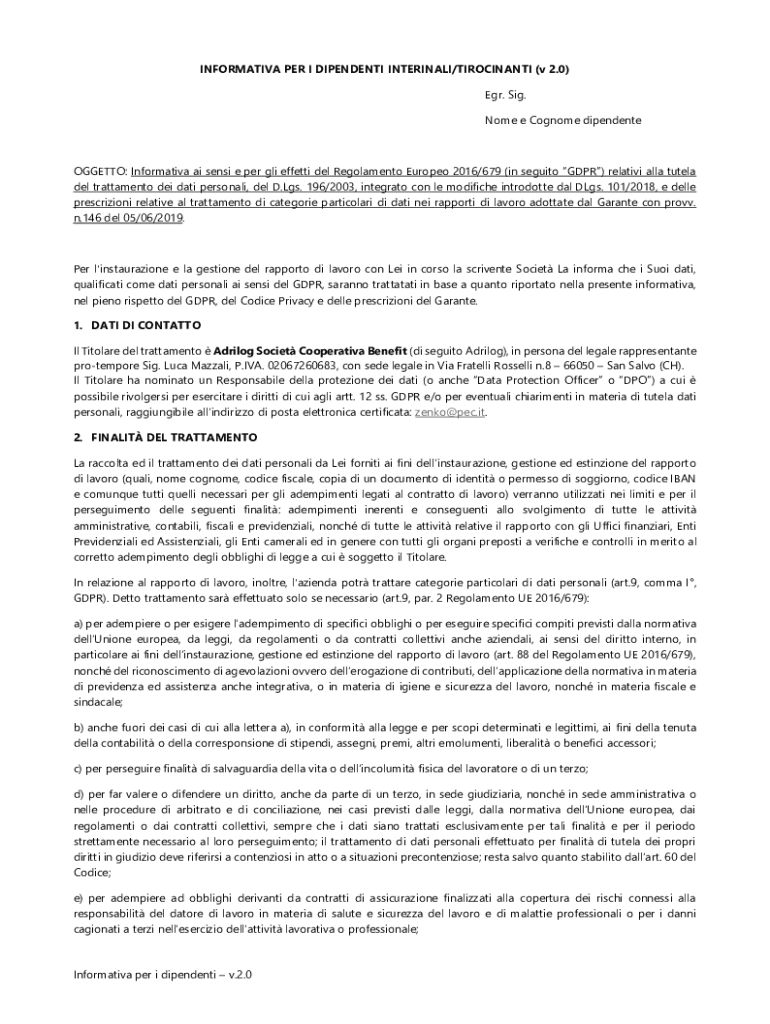 INFORMATIVA PER I DIPENDENTI INTERINALI/TIROCINANTI (v 2.0)

Egr. Sig.

Nome e Cognome dipendente

OGGETTO: Informativa ai sensi e per gli effetti del Regolamento Europeo 2016/679 (in seguito "GDPR") relativi alla tutela del trattamento dei dati personali, del D.Lgs. 196/2003, integrato con le modifiche introdotte dal D.Lgs. 101/2018, e delle prescrizioni relative al trattamento di categorie particolari di dati nei rapporti di lavoro adottate dal Garante con provv. n.146 del 05/06/2019.

Per l'instaurazione e la gestione del rapporto di lavoro con Lei in corso la scrivente Società La informa che i Suoi dati, qualificati come dati personali ai sensi del GDPR, saranno trattatati in base a quanto riportato nella presente informativa, nel pieno rispetto del GDPR, del Codice Privacy e delle prescrizioni del Garante.

1. DATI DI CONTATTO

Il Titolare del trattamento è Adrilog Società Cooperativa Benefit (di seguito Adrilog), in persona del legale rappresentante pro-tempore Sig. Luca Mazzali, P.IVA. 02067260683, con sede legale in Via Fratelli Rosselli n.8 – 66050 – San Salvo (CH).
Il Titolare ha nominato un Responsabile della protezione dei dati (o anche "Data Protection Officer" o "DPO") a cui è possibile rivolgersi per esercitare i diritti di cui agli artt. 12 ss. GDPR e/o per eventuali chiarimenti in materia di tutela dati personali, raggiungibile all'indirizzo di posta elettronica certificata: zenko@pec.it.

2. FINALITÀ DEL TRATTAMENTO

La raccolta ed il trattamento dei dati personali da Lei forniti ai fini dell'instaurazione, gestione ed estinzione del rapporto di lavoro (quali, nome cognome, codice fiscale, copia di un documento di identità o permesso di soggiorno, codice IBAN e comunque tutti quelli necessari per gli adempimenti legati al contratto di lavoro) verranno utilizzati nei limiti e per il perseguimento delle seguenti finalità: adempimenti inerenti e conseguenti allo svolgimento di tutte le attività amministrative, contabili, fiscali e previdenziali, nonché di tutte le attività relative il rapporto con gli Uffici finanziari, Enti Previdenziali ed Assistenziali, gli Enti camerali ed in genere con tutti gli organi preposti a verifiche e controlli in merito al corretto adempimento degli obblighi di legge a cui è soggetto il Titolare.

In relazione al rapporto di lavoro, inoltre, l'azienda potrà trattare categorie particolari di dati personali (art.9, comma I°, GDPR). Detto trattamento sarà effettuato solo se necessario (art.9, par. 2 Regolamento UE 2016/679):

a) per adempiere o per esigere l'adempimento di specifici obblighi o per eseguire specifici compiti previsti dalla normativa dell'Unione europea, da leggi, da regolamenti o da contratti collettivi anche aziendali, ai sensi del diritto interno, in particolare ai fini dell'instaurazione, gestione ed estinzione del rapporto di lavoro (art. 88 del Regolamento UE 2016/679), nonché del riconoscimento di agevolazioni ovvero dell'erogazione di contributi, dell'applicazione della normativa in materia di previdenza ed assistenza anche integrativa, o in materia di igiene e sicurezza del lavoro, nonché in materia fiscale e sindacale;

b) anche fuori dei casi di cui alla lettera a), in conformità alla legge e per scopi determinati e legittimi, ai fini della tenuta della contabilità o della corresponsione di stipendi, assegni, premi, altri emolumenti, liberalità o benefici accessori;

c) per perseguire finalità di salvaguardia della vita o dell'incolumità fisica del lavoratore o di un terzo;

d) per far valere o difendere un diritto, anche da parte di un terzo, in sede giudiziaria, nonché in sede amministrativa o nelle procedure di arbitrato e di conciliazione, nei casi previsti dalle leggi, dalla normativa dell'Unione europea, dai regolamenti o dai contratti collettivi, sempre che i dati siano trattati esclusivamente per tali finalità e per il periodo strettamente necessario al loro perseguimento; il trattamento di dati personali effettuato per finalità di tutela dei propri diritti in giudizio deve riferirsi a contenziosi in atto o a situazioni precontenziose; resta salvo quanto stabilito dall'art. 60 del Codice;

e) per adempiere ad obblighi derivanti da contratti di assicurazione finalizzati alla copertura dei rischi connessi alla responsabilità del datore di lavoro in materia di salute e sicurezza del lavoro e di malattie professionali o per i danni cagionati a terzi nell'esercizio dell'attività lavorativa o professionale;

Informativa per i dipendenti – v.2.0